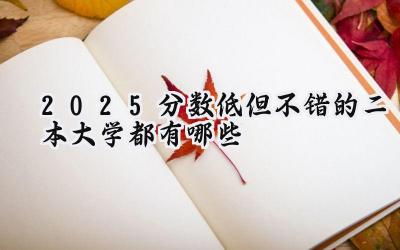 2025分数低但不错的二本大学都有哪些